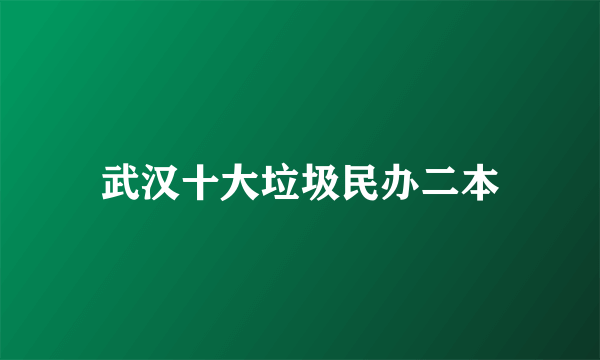 武汉十大垃圾民办二本